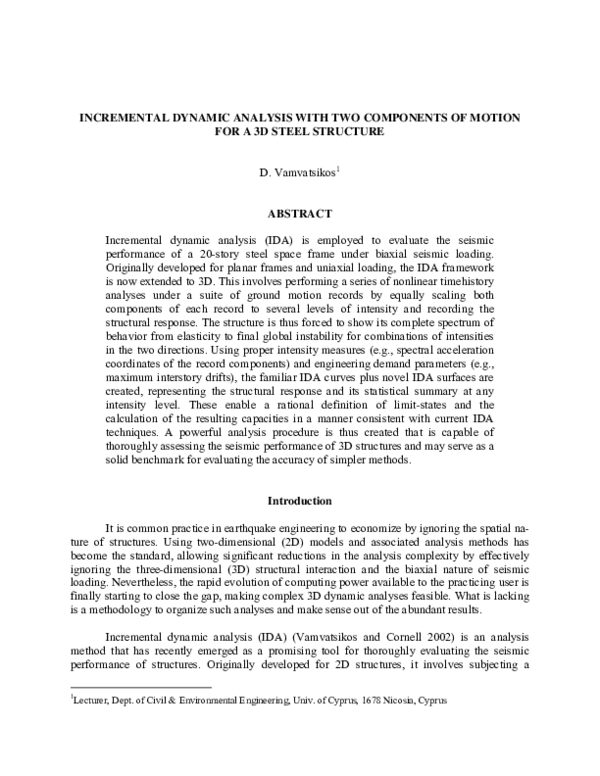 INCREMENTAL DYNAMIC ANALYSIS WITH TWO COMPONENTS OF MOTION FOR A 3D STEEL STRUCTURE

D. Vamvatsikos$^1$

ABSTRACT

Incremental dynamic analysis (IDA) is employed to evaluate the seismic performance of a 20-story steel space frame under biaxial seismic loading. Originally developed for planar frames and uniaxial loading, the IDA framework is now extended to 3D. This involves performing a series of nonlinear timehistory analyses under a suite of ground motion records by equally scaling both components of each record to several levels of intensity and recording the structural response. The structure is thus forced to show its complete spectrum of behavior from elasticity to final global instability for combinations of intensities in the two directions. Using proper intensity measures (e.g., spectral acceleration coordinates of the record components) and engineering demand parameters (e.g., maximum interstory drifts), the familiar IDA curves plus novel IDA surfaces are created, representing the structural response and its statistical summary at any intensity level. These enable a rational definition of limit-states and the calculation of the resulting capacities in a manner consistent with current IDA techniques. A powerful analysis procedure is thus created that is capable of thoroughly assessing the seismic performance of 3D structures and may serve as a solid benchmark for evaluating the accuracy of simpler methods.

Introduction

It is common practice in earthquake engineering to economize by ignoring the spatial nature of structures. Using two-dimensional (2D) models and associated analysis methods has become the standard, allowing significant reductions in the analysis complexity by effectively ignoring the three-dimensional (3D) structural interaction and the biaxial nature of seismic loading. Nevertheless, the rapid evolution of computing power available to the practicing user is finally starting to close the gap, making complex 3D dynamic analyses feasible. What is lacking is a methodology to organize such analyses and make sense out of the abundant results.

Incremental dynamic analysis (IDA) (Vamvatsikos and Cornell 2002) is an analysis method that has recently emerged as a promising tool for thoroughly evaluating the seismic performance of structures. Originally developed for 2D structures, it involves subjecting a

$^1$Lecturer, Dept. of Civil & Environmental Engineering, Univ. of Cyprus, 1678 Nicosia, Cyprus